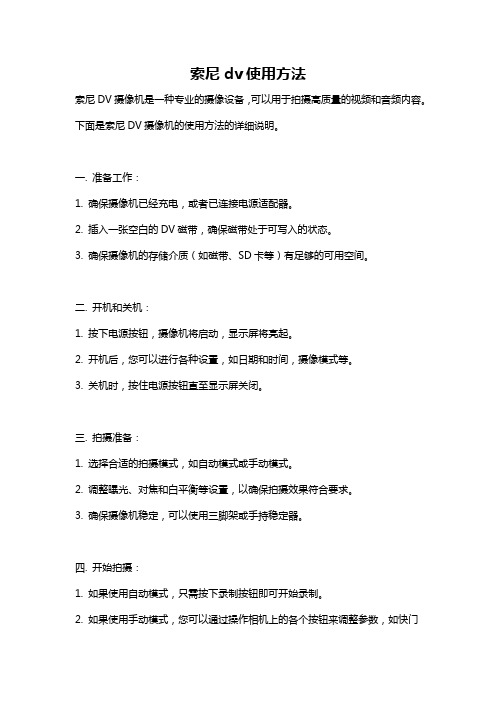 索尼 dv 使用方法

索尼 DV 摄像机是一种专业的摄像设备，可以用于拍摄高质量的视频和音频内容。下面是索尼 DV 摄像机的使用方法的详细说明。

一. 准备工作：

1. 确保摄像机已经充电，或者已连接电源适配器。

2. 插入一张空白的 DV 磁带，确保磁带处于可写入的状态。

3. 确保摄像机的存储介质（如磁带、SD 卡等）有足够的可用空间。

二. 开机和关机：

1. 按下电源按钮，摄像机将启动，显示屏将亮起。

2. 开机后，您可以进行各种设置，如日期和时间，摄像模式等。

3. 关机时，按住电源按钮直至显示屏关闭。

三. 拍摄准备：

1. 选择合适的拍摄模式，如自动模式或手动模式。

2. 调整曝光、对焦和白平衡等设置，以确保拍摄效果符合要求。

3. 确保摄像机稳定，可以使用三脚架或手持稳定器。

四. 开始拍摄：

1. 如果使用自动模式，只需按下录制按钮即可开始录制。

2. 如果使用手动模式，您可以通过操作相机上的各个按钮来调整参数，如快门